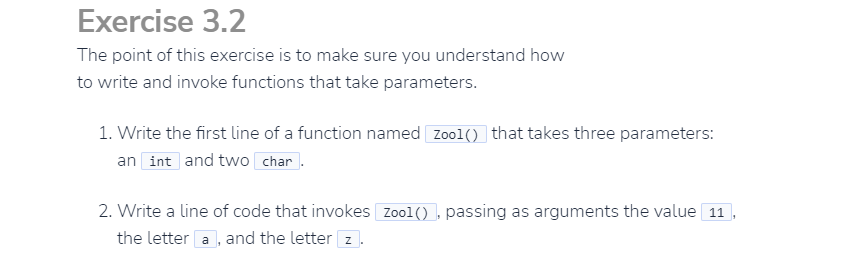 Exercise 3.2

The point of this exercise is to make sure you understand how to write and invoke functions that take parameters.

1. Write the first line of a function named Zool() that takes three parameters: an int and two char.

2. Write a line of code that invokes Zool(), passing as arguments the value 11, the letter a, and the letter z.